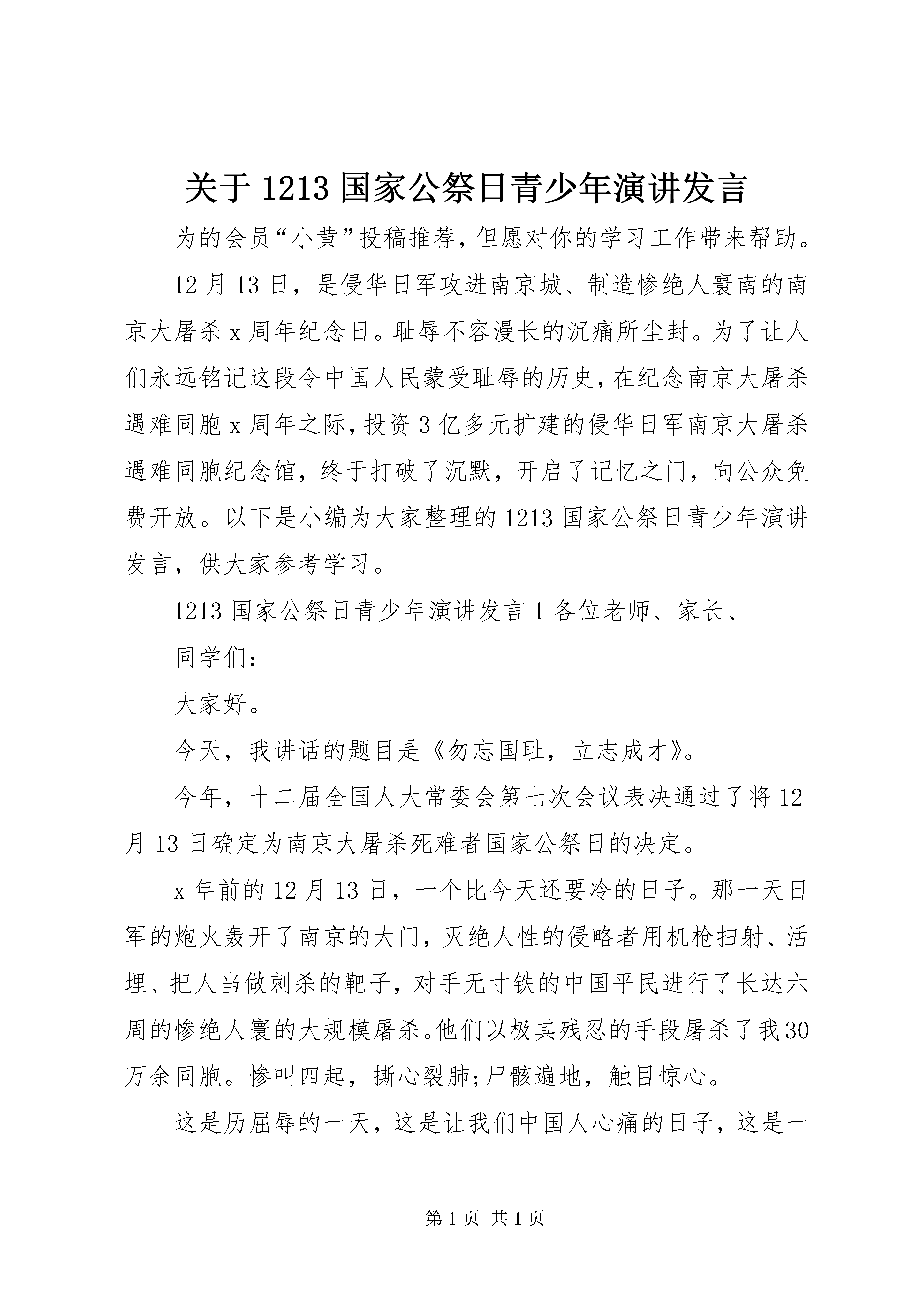 关于 1213 国家公祭日青少年演讲发言

为的会员“小黄”投稿推荐，但愿对你的学习工作带来帮助。

12 月 13 日，是侵华日军攻进南京城、制造惨绝人寰南的南京大屠杀 x 周年纪念日。耻辱不容漫长的沉痛所尘封。为了让人们永远铭记这段令中国人民蒙受耻辱的历史，在纪念南京大屠杀遇难同胞 x 周年之际，投资 3 亿多元扩建的侵华日军南京大屠杀遇难同胞纪念馆，终于打破了沉默，开启了记忆之门，向公众免费开放。以下是小编为大家整理的 1213 国家公祭日青少年演讲发言，供大家参考学习。

1213 国家公祭日青少年演讲发言 1 各位老师、家长、

同学们：

大家好。

今天，我讲话的题目是《勿忘国耻，立志成才》。

今年，十二届全国人大常委会第七次会议表决通过了将 12 月 13 日确定为南京大屠杀死难者国家公祭日的决定。

x 年前的 12 月 13 日，一个比今天还要冷的日子。那一天日军的炮火轰开了南京的大门，灭绝人性的侵略者用机枪扫射、活埋、把人当做刺杀的靶子，对手无寸铁的中国平民进行了长达六周的惨绝人寰的大规模屠杀。他们以极其残忍的手段屠杀了我 30 万余同胞。惨叫四起，撕心裂肺;尸骸遍地，触目惊心。

这是历屈辱的一天，这是让我们中国人心痛的日子，这是一

第 1 页 共 1 页